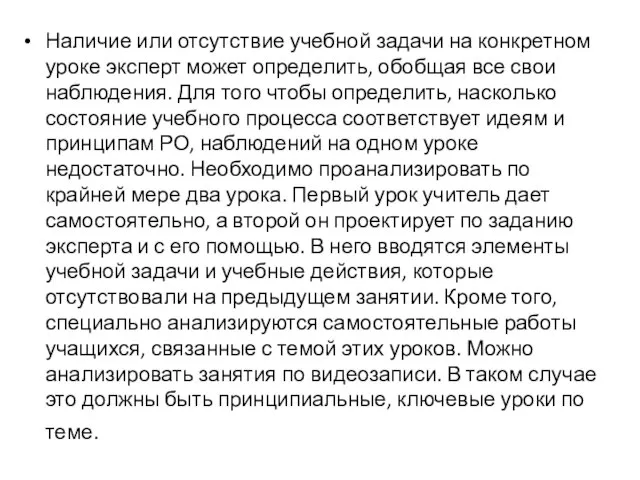 • Наличие или отсутствие учебной задачи на конкретном уроке эксперт может определить, обобщая все свои наблюдения. Для того чтобы определить, насколько состояние учебного процесса соответствует идеям и принципам РО, наблюдений на одном уроке недостаточно. Необходимо проанализировать по крайней мере два урока. Первый урок учитель дает самостоятельно, а второй он проектирует по заданию эксперта и с его помощью. В него вводятся элементы учебной задачи и учебные действия, которые отсутствовали на предыдущем занятии. Кроме того, специально анализируются самостоятельные работы учащихся, связанные с темой этих уроков. Можно анализировать занятия по видеозаписи. В таком случае это должны быть принципиальные, ключевые уроки по теме.